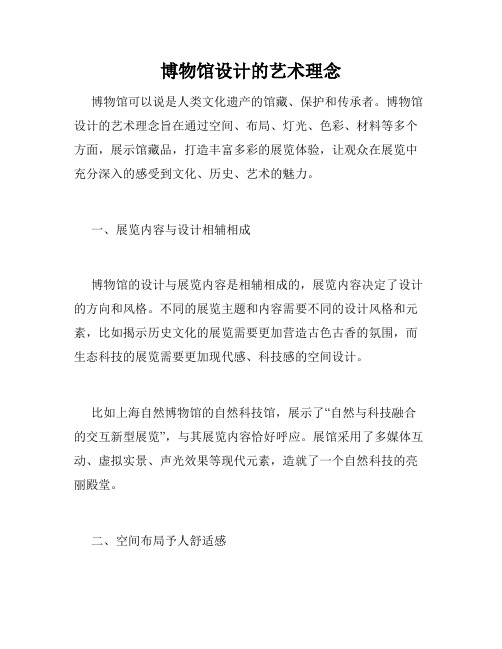 博物馆设计的艺术理念

博物馆可以说是人类文化遗产的馆藏、保护和传承者。博物馆设计的艺术理念旨在通过空间、布局、灯光、色彩、材料等多个方面，展示馆藏品，打造丰富多彩的展览体验，让观众在展览中充分深入的感受到文化、历史、艺术的魅力。

一、展览内容与设计相辅相成

博物馆的设计与展览内容是相辅相成的，展览内容决定了设计的方向和风格。不同的展览主题和内容需要不同的设计风格和元素，比如揭示历史文化的展览需要更加营造古色古香的氛围，而生态科技的展览需要更加现代感、科技感的空间设计。

比如上海自然博物馆的自然科技馆，展示了“自然与科技融合的交互新型展览”，与其展览内容恰好呼应。展馆采用了多媒体互动、虚拟实景、声光效果等现代元素，造就了一个自然科技的亮丽殿堂。

二、空间布局予人舒适感